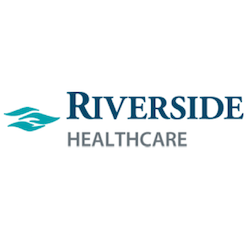 RIVERSIDE
HEALTHCARE